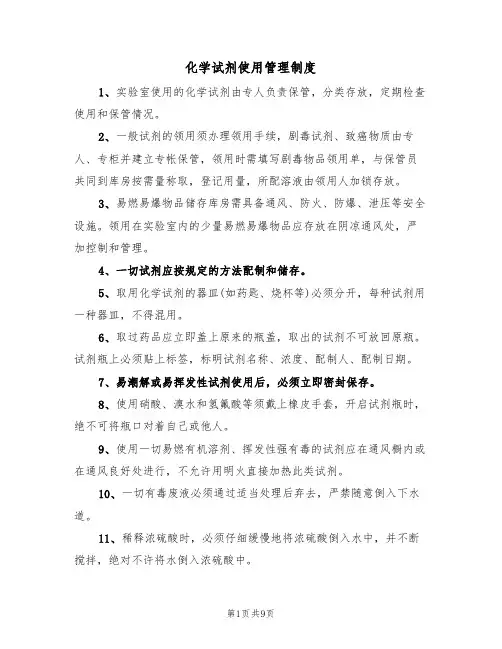 化学试剂使用管理制度

1、实验室使用的化学试剂由专人负责保管，分类存放，定期检查使用和保管情况。

2、一般试剂的领用须办理领用手续，剧毒试剂、致癌物质由专人、专柜并建立专帐保管，领用时需填写剧毒物品领用单，与保管员共同到库房按需量称取，登记用量，所配溶液由领用人加锁存放。

3、易燃易爆物品储存库房需具备通风、防火、防爆、泄压等安全设施。领用在实验室内的少量易燃易爆物品应存放在阴凉通风处，严加控制和管理。

4、一切试剂应按规定的方法配制和储存。

5、取用化学试剂的器皿(如药匙、烧杯等)必须分开，每种试剂用一种器皿，不得混用。

6、取过药品应立即盖上原来的瓶盖，取出的试剂不可放回原瓶。试剂瓶上必须贴上标签，标明试剂名称、浓度、配制人、配制日期。

7、易潮解或易挥发性试剂使用后，必须立即密封保存。

8、使用硝酸、溴水和氢氟酸等须戴上橡皮手套，开启试剂瓶时，绝不可将瓶口对着自己或他人。

9、使用一切易燃有机溶剂、挥发性强有毒的试剂应在通风橱内或在通风良好处进行，不允许用明火直接加热此类试剂。

10、一切有毒废液必须通过适当处理后弃去，严禁随意倒入下水道。

11、稀释浓硫酸时，必须仔细缓慢地将浓硫酸倒入水中，并不断搅拌，绝对不许将水倒入浓硫酸中。

第1页共9页